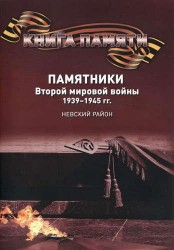 КНИГА ПАМЯТИ

ПАМЯТНИКИ
Второй мировой войны
1939–1945 гг.

НЕВСКИЙ РАЙОН